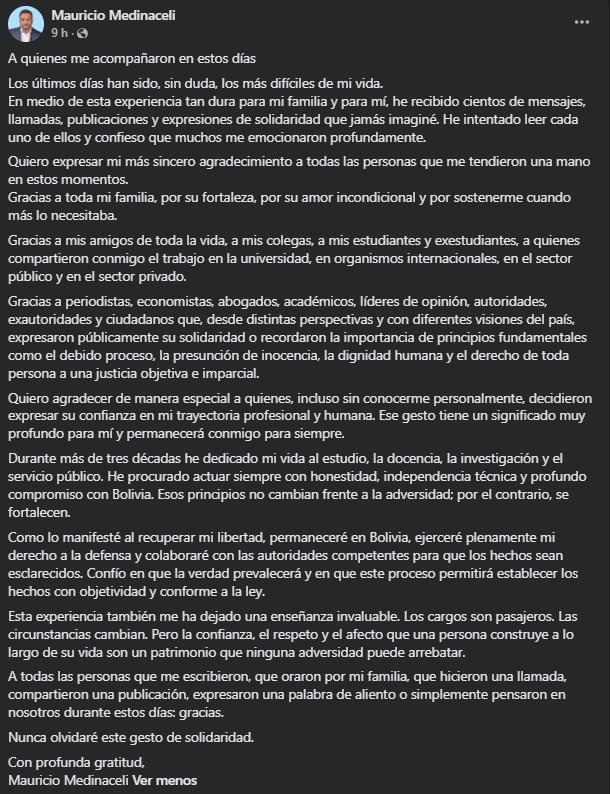 Mauricio Medinaceli
9 h ·

A quienes me acompañaron en estos días

Los últimos días han sido, sin duda, los más difíciles de mi vida.
En medio de esta experiencia tan dura para mi familia y para mí, he recibido cientos de mensajes, llamadas, publicaciones y expresiones de solidaridad que jamás imaginé. He intentado leer cada uno de ellos y confieso que muchos me emocionaron profundamente.

Quiero expresar mi más sincero agradecimiento a todas las personas que me tendieron una mano en estos momentos.
Gracias a toda mi familia, por su fortaleza, por su amor incondicional y por sostenerme cuando más lo necesitaba.

Gracias a mis amigos de toda la vida, a mis colegas, a mis estudiantes y exestudiantes, a quienes compartieron conmigo el trabajo en la universidad, en organismos internacionales, en el sector público y en el sector privado.

Gracias a periodistas, economistas, abogados, académicos, líderes de opinión, autoridades, exautoridades y ciudadanos que, desde distintas perspectivas y con diferentes visiones del país, expresaron públicamente su solidaridad o recordaron la importancia de principios fundamentales como el debido proceso, la presunción de inocencia, la dignidad humana y el derecho de toda persona a una justicia objetiva e imparcial.

Quiero agradecer de manera especial a quienes, incluso sin conocerme personalmente, decidieron expresar su confianza en mi trayectoria profesional y humana. Ese gesto tiene un significado muy profundo para mí y permanecerá conmigo para siempre.

Durante más de tres décadas he dedicado mi vida al estudio, la docencia, la investigación y el servicio público. He procurado actuar siempre con honestidad, independencia técnica y profundo compromiso con Bolivia. Esos principios no cambian frente a la adversidad; por el contrario, se fortalecen.

Como lo manifesté al recuperar mi libertad, permaneceré en Bolivia, ejerceré plenamente mi derecho a la defensa y colaboraré con las autoridades competentes para que los hechos sean esclarecidos. Confío en que la verdad prevalecerá y en que este proceso permitirá establecer los hechos con objetividad y conforme a la ley.

Esta experiencia también me ha dejado una enseñanza invaluable. Los cargos son pasajeros. Las circunstancias cambian. Pero la confianza, el respeto y el afecto que una persona construye a lo largo de su vida son un patrimonio que ninguna adversidad puede arrebatar.

A todas las personas que me escribieron, que oraron por mi familia, que hicieron una llamada, compartieron una publicación, expresaron una palabra de aliento o simplemente pensaron en nosotros durante estos días: gracias.

Nunca olvidaré este gesto de solidaridad.

Con profunda gratitud,
Mauricio Medinaceli Ver menos